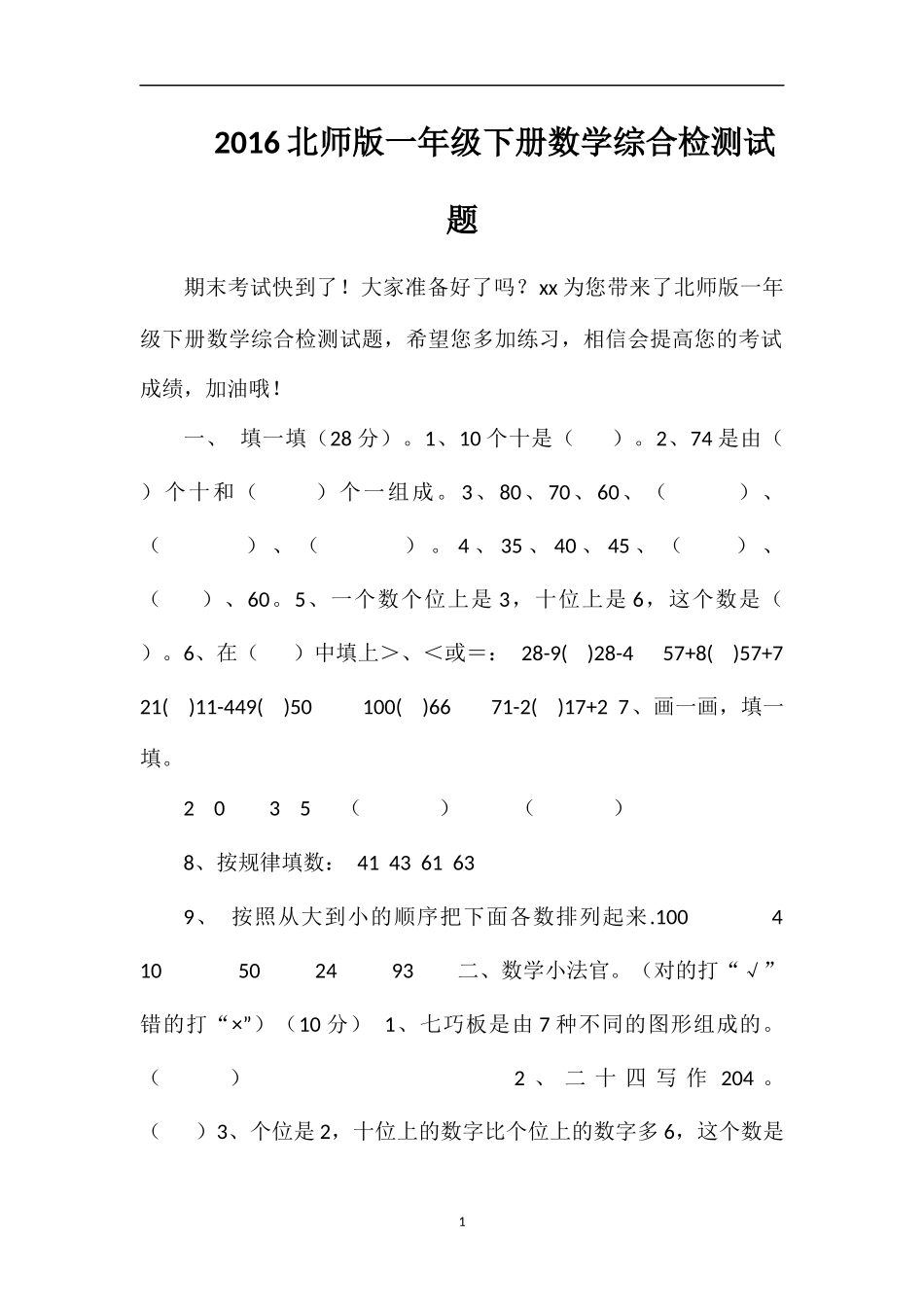 2016 北师版一年级下册数学综合检测试题

期末考试快到了！大家准备好了吗？xx 为您带来了北师版一年级下册数学综合检测试题，希望您多加练习，相信会提高您的考试成绩，加油哦！

一、 填一填（28 分）。1、10 个十是（ ）。2、74 是由（ ）个十和（ ）个一组成。3、80、70、60、（ ）、（ ）、（ ）。4、35、40、45、（ ）、（ ）、60。5、一个数个位上是 3，十位上是 6，这个数是（ ）。6、在（ ）中填上＞、＜或＝： 28-9( )28-4 57+8( )57+7 21( )11-449( )50 100( )66 71-2( )17+2 7、画一画，填一填。

2 0 3 5 （ ） （ ）

8、按规律填数： 41 43 61 63

9、 按照从大到小的顺序把下面各数排列起来.100 4 10 50 24 93 二、数学小法官。（对的打“√”错的打“×”）（10 分） 1、七巧板是由 7 种不同的图形组成的。（ ） 2、二十四写作 204。（ ）3、个位是 2，十位上的数字比个位上的数字多 6，这个数是

1